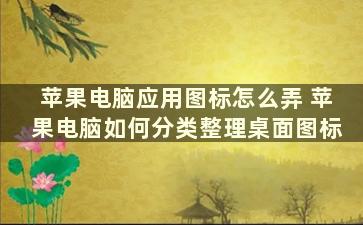 苹果电脑应用图标怎么弄 苹果电脑如何分类整理桌面图标